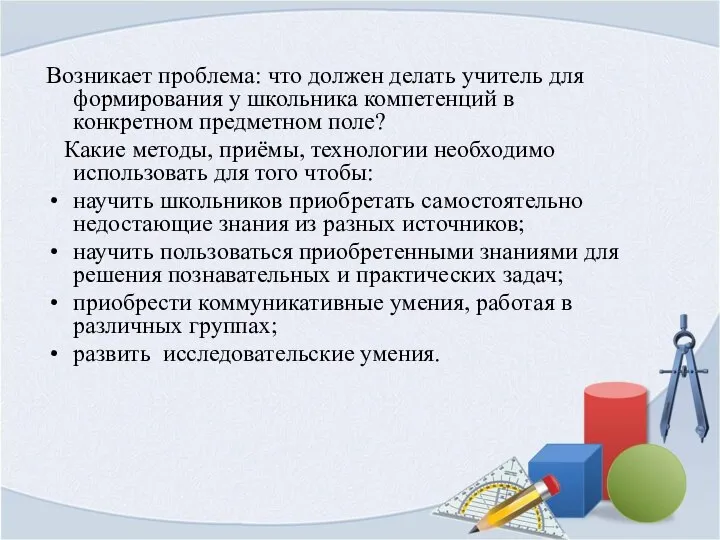 Возникает проблема: что должен делать учитель для формирования у школьника компетенций в конкретном предметном поле?

Какие методы, приёмы, технологии необходимо использовать для того чтобы:

• научить школьников приобретать самостоятельно недостающие знания из разных источников;
• научить пользоваться приобретенными знаниями для решения познавательных и практических задач;
• приобрести коммуникативные умения, работая в различных группах;
• развить исследовательские умения.